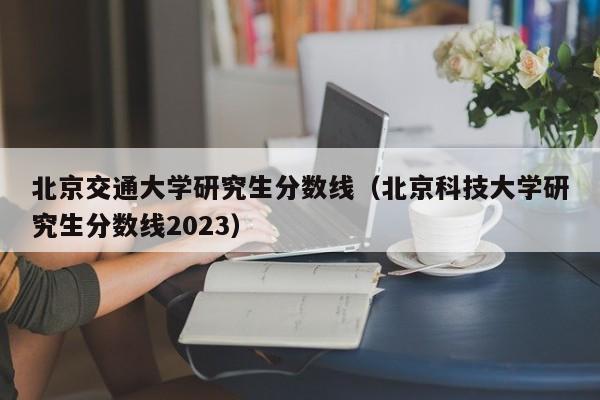 北京交通大学研究生分数线（北京科技大学研究生分数线2023）